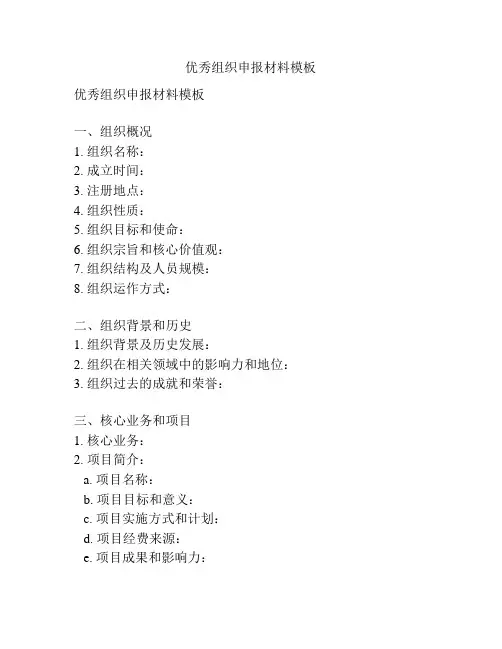 优秀组织申报材料模板

优秀组织申报材料模板

一、组织概况
1. 组织名称：
2. 成立时间：
3. 注册地点：
4. 组织性质：
5. 组织目标和使命：
6. 组织宗旨和核心价值观：
7. 组织结构及人员规模：
8. 组织运作方式：

二、组织背景和历史
1. 组织背景及历史发展：
2. 组织在相关领域中的影响力和地位：
3. 组织过去的成就和荣誉：

三、核心业务和项目
1. 核心业务：
2. 项目简介：
a. 项目名称：
b. 项目目标和意义：
c. 项目实施方式和计划：
d. 项目经费来源：
e. 项目成果和影响力：